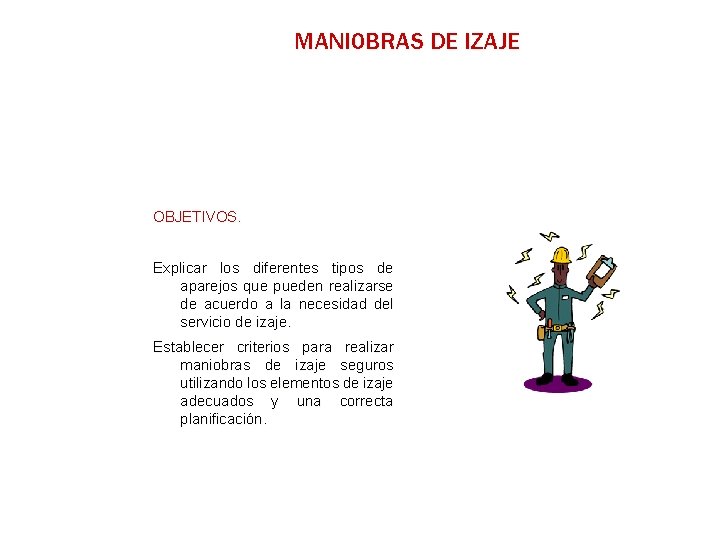 MANIOBRAS DE IZAJE

OBJETIVOS.

Explicar los diferentes tipos de aparejos que pueden realizarse de acuerdo a la necesidad del servicio de izaje.

Establecer criterios para realizar maniobras de izaje seguros utilizando los elementos de izaje adecuados y una correcta planificación.